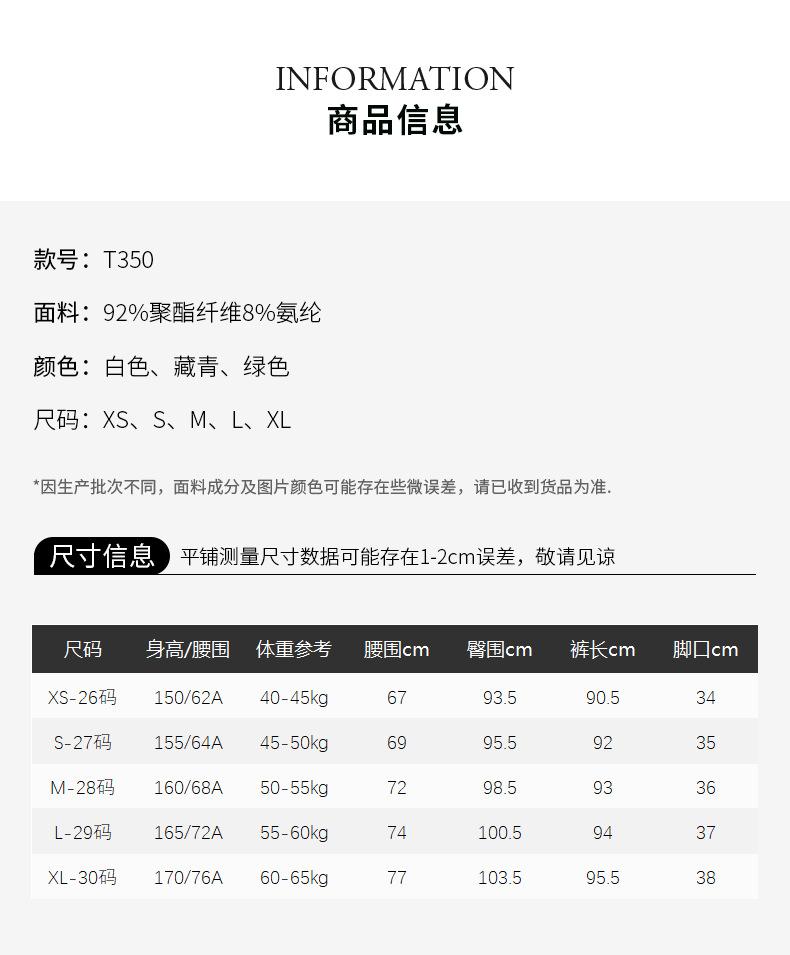 INFORMATION
商品信息

款号：T350

面料：92%聚酯纤维8%氨纶

颜色：白色、藏青、绿色

尺码：XS、S、M、L、XL

*因生产批次不同，面料成分及图片颜色可能存在些微误差，请已收到货品为准.

尺寸信息 平铺测量尺寸数据可能存在1-2cm误差，敬请见谅

| 尺码 | 身高/腰围 | 体重参考 | 腰围cm | 臀围cm | 裤长cm | 脚口cm |
|---|---|---|---|---|---|---|
| XS-26码 | 150/62A | 40-45kg | 67 | 93.5 | 90.5 | 34 |
| S-27码 | 155/64A | 45-50kg | 69 | 95.5 | 92 | 35 |
| M-28码 | 160/68A | 50-55kg | 72 | 98.5 | 93 | 36 |
| L-29码 | 165/72A | 55-60kg | 74 | 100.5 | 94 | 37 |
| XL-30码 | 170/76A | 60-65kg | 77 | 103.5 | 95.5 | 38 |